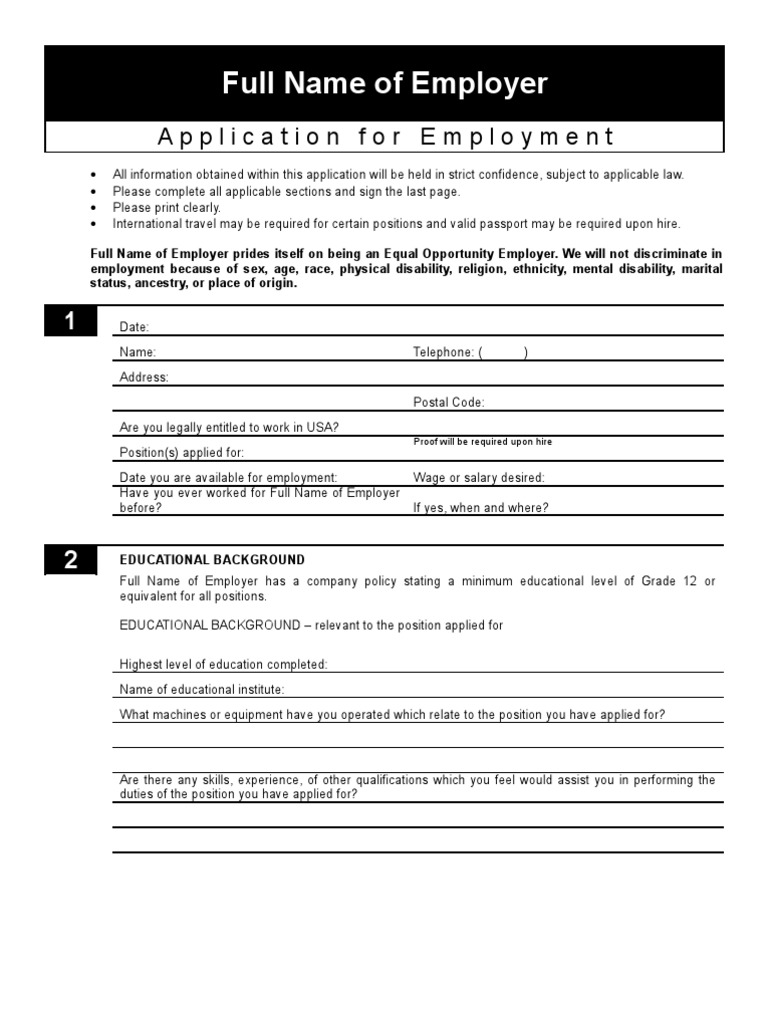 Full Name of Employer

Application for Employment

• All information obtained within this application will be held in strict confidence, subject to applicable law.
• Please complete all applicable sections and sign the last page.
• Please print clearly.
• International travel may be required for certain positions and valid passport may be required upon hire.

Full Name of Employer prides itself on being an Equal Opportunity Employer. We will not discriminate in employment because of sex, age, race, physical disability, religion, ethnicity, mental disability, marital status, ancestry, or place of origin.

1

Date:

Name: Telephone: ( )

Address:

Postal Code:

Are you legally entitled to work in USA?

Proof will be required upon hire

Position(s) applied for:

Date you are available for employment: Wage or salary desired:

Have you ever worked for Full Name of Employer before? If yes, when and where?

2

EDUCATIONAL BACKGROUND

Full Name of Employer has a company policy stating a minimum educational level of Grade 12 or equivalent for all positions.

EDUCATIONAL BACKGROUND – relevant to the position applied for

Highest level of education completed:

Name of educational institute:

What machines or equipment have you operated which relate to the position you have applied for?

Are there any skills, experience, of other qualifications which you feel would assist you in performing the duties of the position you have applied for?